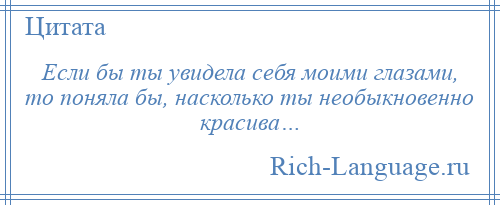 Цитата

Если бы ты увидела себя моими глазами, то поняла бы, насколько ты необыкновенно красива…

Rich-Language.ru